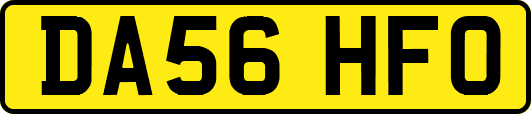 DA56 HFO